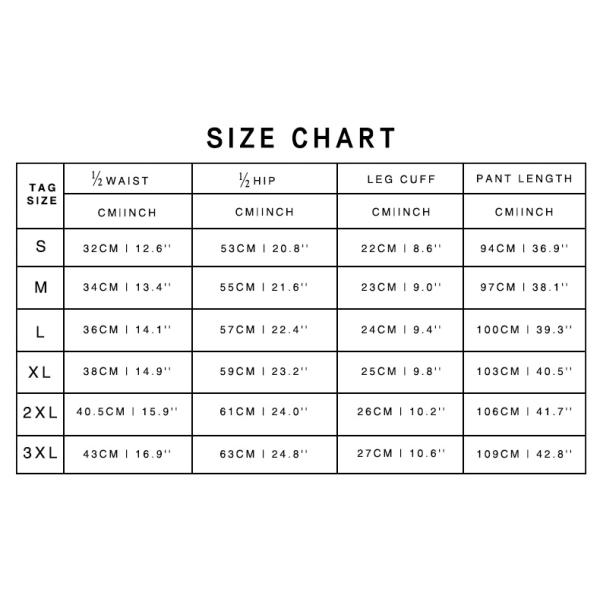 SIZE CHART

| TAG SIZE | ½ WAIST | ½ HIP | LEG CUFF | PANT LENGTH |
|---|---|---|---|---|
| | CM\|INCH | CM\|INCH | CM\|INCH | CM\|INCH |
| S | 32CM \| 12.6'' | 53CM \| 20.8'' | 22CM \| 8.6'' | 94CM \| 36.9'' |
| M | 34CM \| 13.4'' | 55CM \| 21.6'' | 23CM \| 9.0'' | 97CM \| 38.1'' |
| L | 36CM \| 14.1'' | 57CM \| 22.4'' | 24CM \| 9.4'' | 100CM \| 39.3'' |
| XL | 38CM \| 14.9'' | 59CM \| 23.2'' | 25CM \| 9.8'' | 103CM \| 40.5'' |
| 2XL | 40.5CM \| 15.9'' | 61CM \| 24.0'' | 26CM \| 10.2'' | 106CM \| 41.7'' |
| 3XL | 43CM \| 16.9'' | 63CM \| 24.8'' | 27CM \| 10.6'' | 109CM \| 42.8'' |